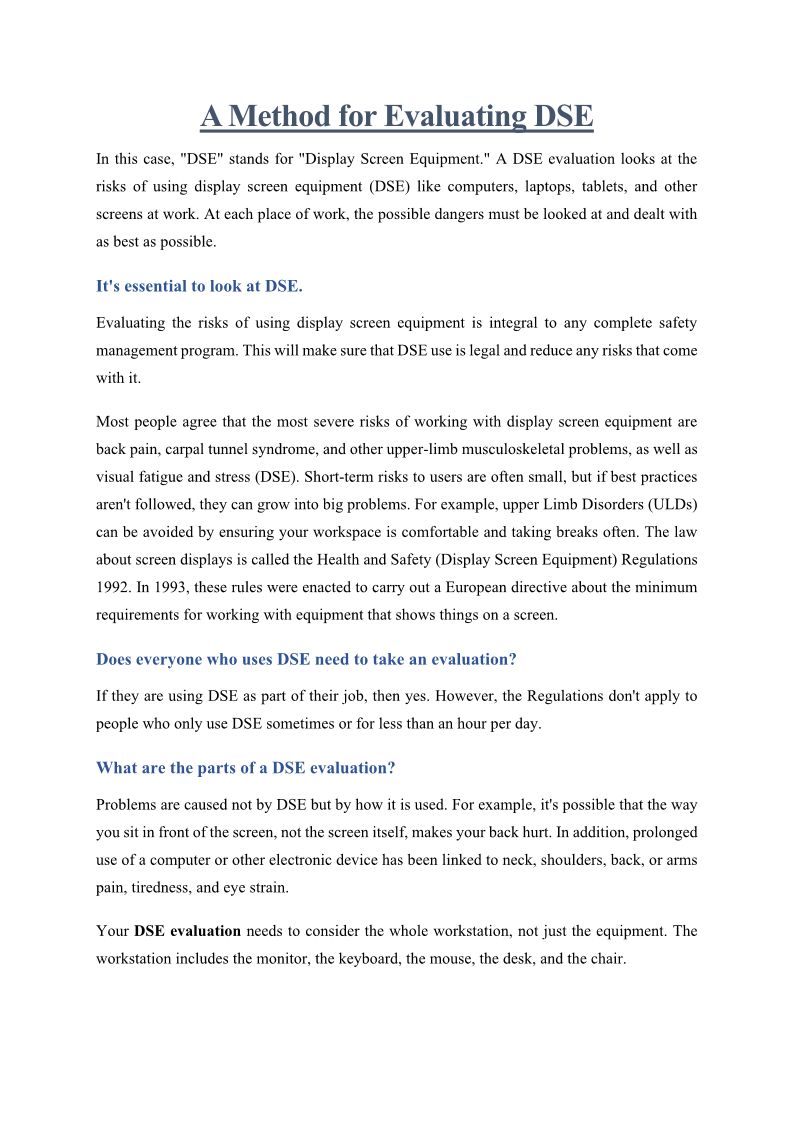 A Method for Evaluating DSE

In this case, "DSE" stands for "Display Screen Equipment." A DSE evaluation looks at the risks of using display screen equipment (DSE) like computers, laptops, tablets, and other screens at work. At each place of work, the possible dangers must be looked at and dealt with as best as possible.

It's essential to look at DSE.

Evaluating the risks of using display screen equipment is integral to any complete safety management program. This will make sure that DSE use is legal and reduce any risks that come with it.

Most people agree that the most severe risks of working with display screen equipment are back pain, carpal tunnel syndrome, and other upper-limb musculoskeletal problems, as well as visual fatigue and stress (DSE). Short-term risks to users are often small, but if best practices aren't followed, they can grow into big problems. For example, upper Limb Disorders (ULDs) can be avoided by ensuring your workspace is comfortable and taking breaks often. The law about screen displays is called the Health and Safety (Display Screen Equipment) Regulations 1992. In 1993, these rules were enacted to carry out a European directive about the minimum requirements for working with equipment that shows things on a screen.

Does everyone who uses DSE need to take an evaluation?

If they are using DSE as part of their job, then yes. However, the Regulations don't apply to people who only use DSE sometimes or for less than an hour per day.

What are the parts of a DSE evaluation?

Problems are caused not by DSE but by how it is used. For example, it's possible that the way you sit in front of the screen, not the screen itself, makes your back hurt. In addition, prolonged use of a computer or other electronic device has been linked to neck, shoulders, back, or arms pain, tiredness, and eye strain.

Your DSE evaluation needs to consider the whole workstation, not just the equipment. The workstation includes the monitor, the keyboard, the mouse, the desk, and the chair.